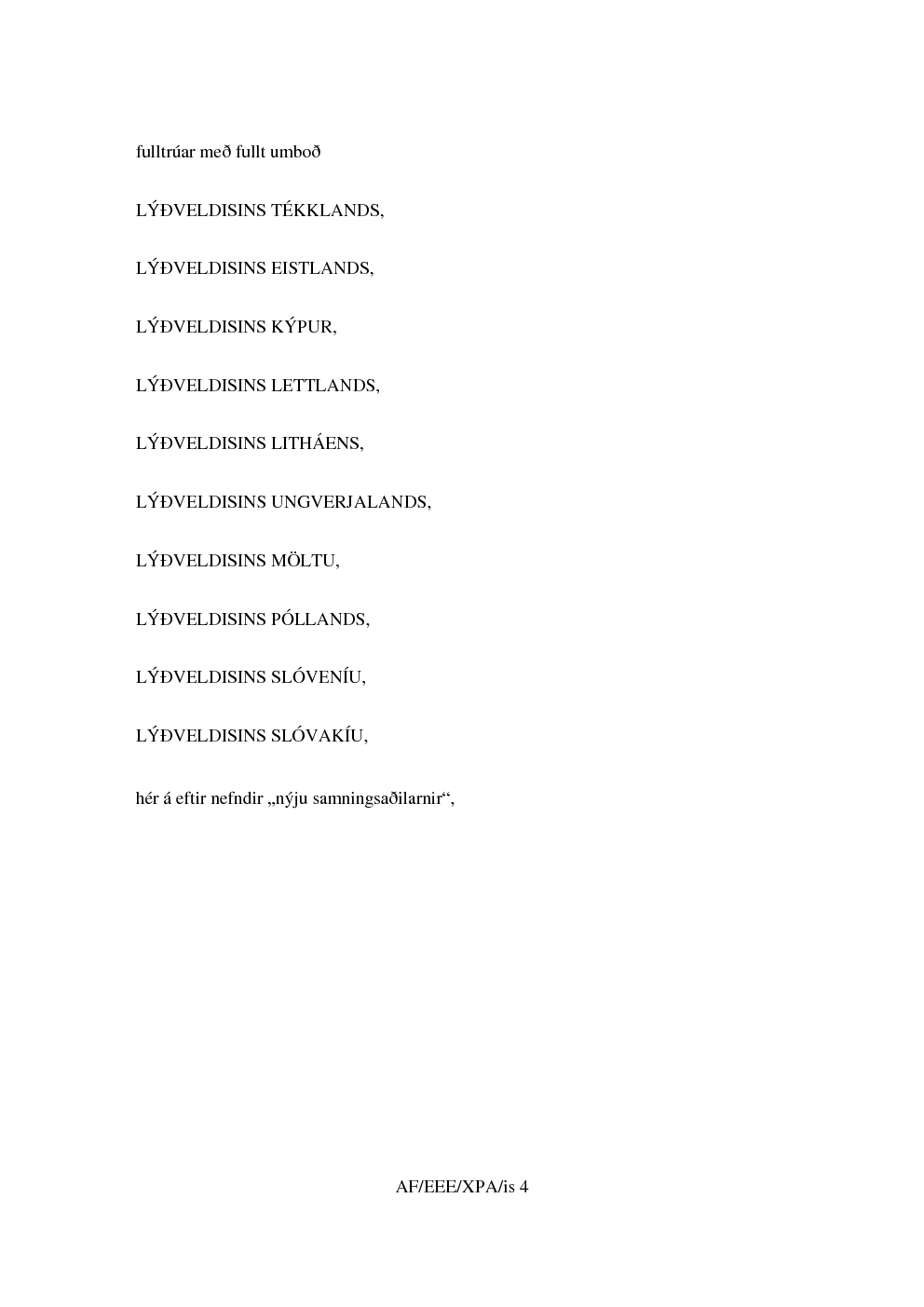 fulltrúar með fullt umboð

LÝÐVELDISINS TÉKKLANDS,

LÝÐVELDISINS EISTLANDS,

LÝÐVELDISINS KÝPUR,

LÝÐVELDISINS LETTLANDS,

LÝÐVELDISINS LITHÁENS,

LÝÐVELDISINS UNGVERJALANDS,

LÝÐVELDISINS MÖLTU,

LÝÐVELDISINS PÓLLANDS,

LÝÐVELDISINS SLÓVENÍU,

LÝÐVELDISINS SLÓVAKÍU,

hér á eftir nefndir „nýju samningsaðilarnir“,

AF/EEE/XPA/is 4